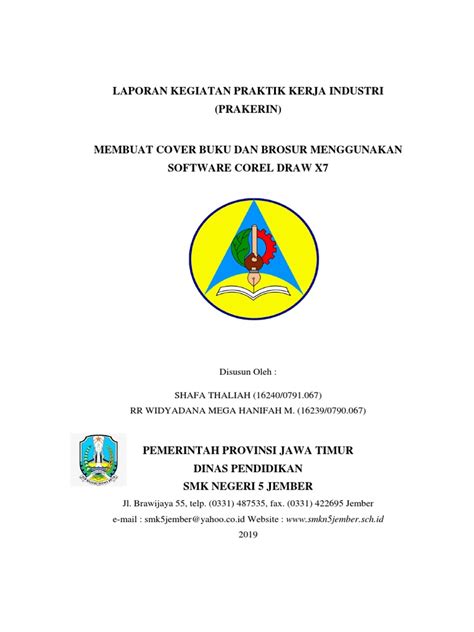 LAPORAN KEGIATAN PRAKTIK KERJA INDUSTRI
(PRAKERIN)

MEMBUAT COVER BUKU DAN BROSUR MENGGUNAKAN
SOFTWARE COREL DRAW X7

Disusun Oleh :

SHAFA THALIAH (16240/0791.067)
RR WIDYADANA MEGA HANIFAH M. (16239/0790.067)

PEMERINTAH PROVINSI JAWA TIMUR
DINAS PENDIDIKAN
SMK NEGERI 5 JEMBER
Jl. Brawijaya 55, telp. (0331) 487535, fax. (0331) 422695 Jember
e-mail : smk5jember@yahoo.co.id Website : www.smkn5jember.sch.id
2019